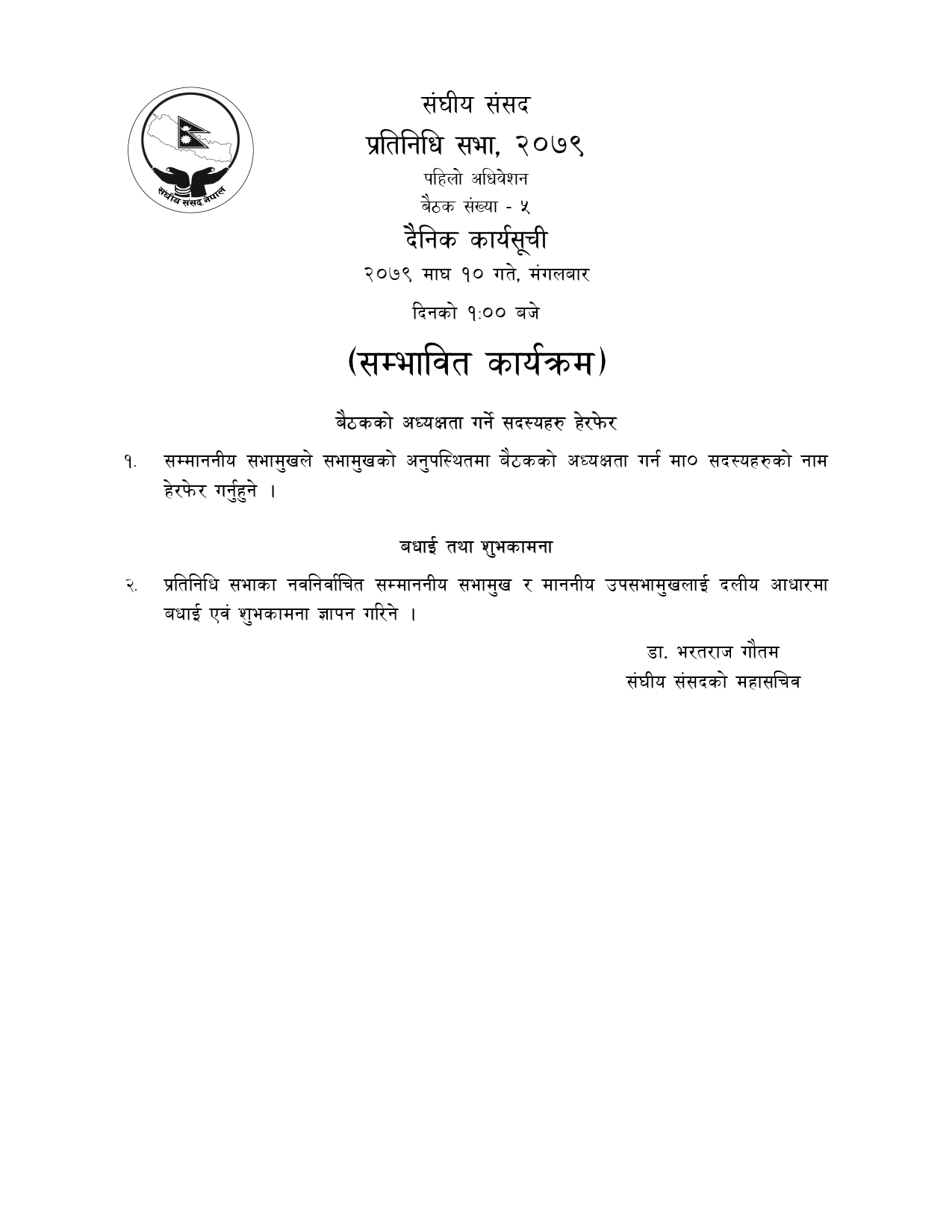 संघीय संसद नेपाल

संघीय संसद
प्रतिनिधि सभा, २०७९
पहिलो अधिवेशन
बैठक संख्या - ५
दैनिक कार्यसूची
२०७९ माघ १० गते, मंगलबार
दिनको १:०० बजे

(सम्भावित कार्यक्रम)

बैठकको अध्यक्षता गर्ने सदस्यहरु हेरफेर

१. सम्माननीय सभामुखले सभामुखको अनुपस्थितमा बैठकको अध्यक्षता गर्न मा० सदस्यहरुको नाम हेरफेर गर्नुहुने ।

बधाई तथा शुभकामना

२. प्रतिनिधि सभाका नवनिर्वाचित सम्माननीय सभामुख र माननीय उपसभामुखलाई दलीय आधारमा बधाई एवं शुभकामना ज्ञापन गरिने ।

डा. भरतराज गौतम
संघीय संसदको महासचिव